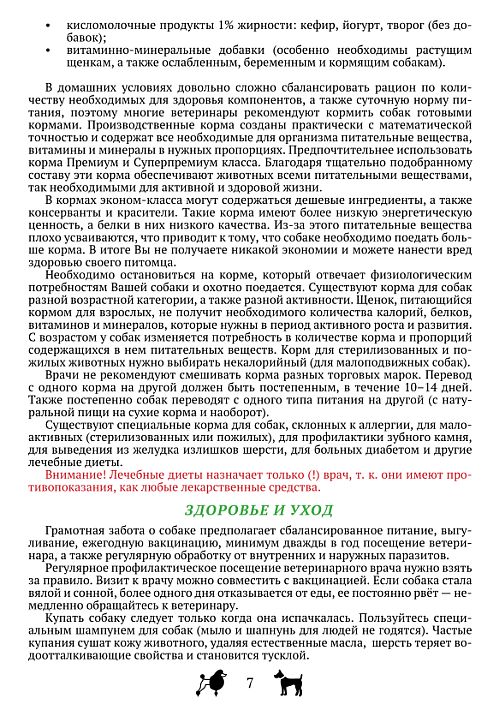 • кисломолочные продукты 1% жирности: кефир, йогурт, творог (без добавок);
• витаминно-минеральные добавки (особенно необходимы растущим щенкам, а также ослабленным, беременным и кормящим собакам).

В домашних условиях довольно сложно сбалансировать рацион по количеству необходимых для здоровья компонентов, а также суточную норму питания, поэтому многие ветеринары рекомендуют кормить собак готовыми кормами. Производственные корма созданы практически с математической точностью и содержат все необходимые для организма питательные вещества, витамины и минералы в нужных пропорциях. Предпочтительнее использовать корма Премиум и Суперпремиум класса. Благодаря тщательно подобранному составу эти корма обеспечивают животных всеми питательными веществами, так необходимыми для активной и здоровой жизни.

В кормах эконом-класса могут содержаться дешевые ингредиенты, а также консерванты и красители. Такие корма имеют более низкую энергетическую ценность, а белки в них низкого качества. Из-за этого питательные вещества плохо усваиваются, что приводит к тому, что собаке необходимо поедать больше корма. В итоге Вы не получаете никакой экономии и можете нанести вред здоровью своего питомца.

Необходимо остановиться на корме, который отвечает физиологическим потребностям Вашей собаки и охотно поедается. Существуют корма для собак разной возрастной категории, а также разной активности. Щенок, питающийся кормом для взрослых, не получит необходимого количества калорий, белков, витаминов и минералов, которые нужны в период активного роста и развития. С возрастом у собак изменяется потребность в количестве корма и пропорций содержащихся в нем питательных веществ. Корм для стерилизованных и пожилых животных нужно выбирать некалорийный (для малоподвижных собак).

Врачи не рекомендуют смешивать корма разных торговых марок. Перевод с одного корма на другой должен быть постепенным, в течение 10–14 дней. Также постепенно собак переводят с одного типа питания на другой (с натуральной пищи на сухие корма и наоборот).

Существуют специальные корма для собак, склонных к аллергии, для малоактивных (стерилизованных или пожилых), для профилактики зубного камня, для выведения из желудка излишков шерсти, для больных диабетом и другие лечебные диеты.

Внимание! Лечебные диеты назначает только (!) врач, т. к. они имеют противопоказания, как любые лекарственные средства.

ЗДОРОВЬЕ И УХОД

Грамотная забота о собаке предполагает сбалансированное питание, выгуливание, ежегодную вакцинацию, минимум дважды в год посещение ветеринара, а также регулярную обработку от внутренних и наружных паразитов.

Регулярное профилактическое посещение ветеринарного врача нужно взять за правило. Визит к врачу можно совместить с вакцинацией. Если собака стала вялой и сонной, более одного дня отказывается от еды, ее постоянно рвёт — немедленно обращайтесь к ветеринару.

Купать собаку следует только когда она испачкалась. Пользуйтесь специальным шампунем для собак (мыло и шапнунь для людей не годятся). Частые купания сушат кожу животного, удаляя естественные масла, шерсть теряет водоотталкивающие свойства и становится тусклой.

7